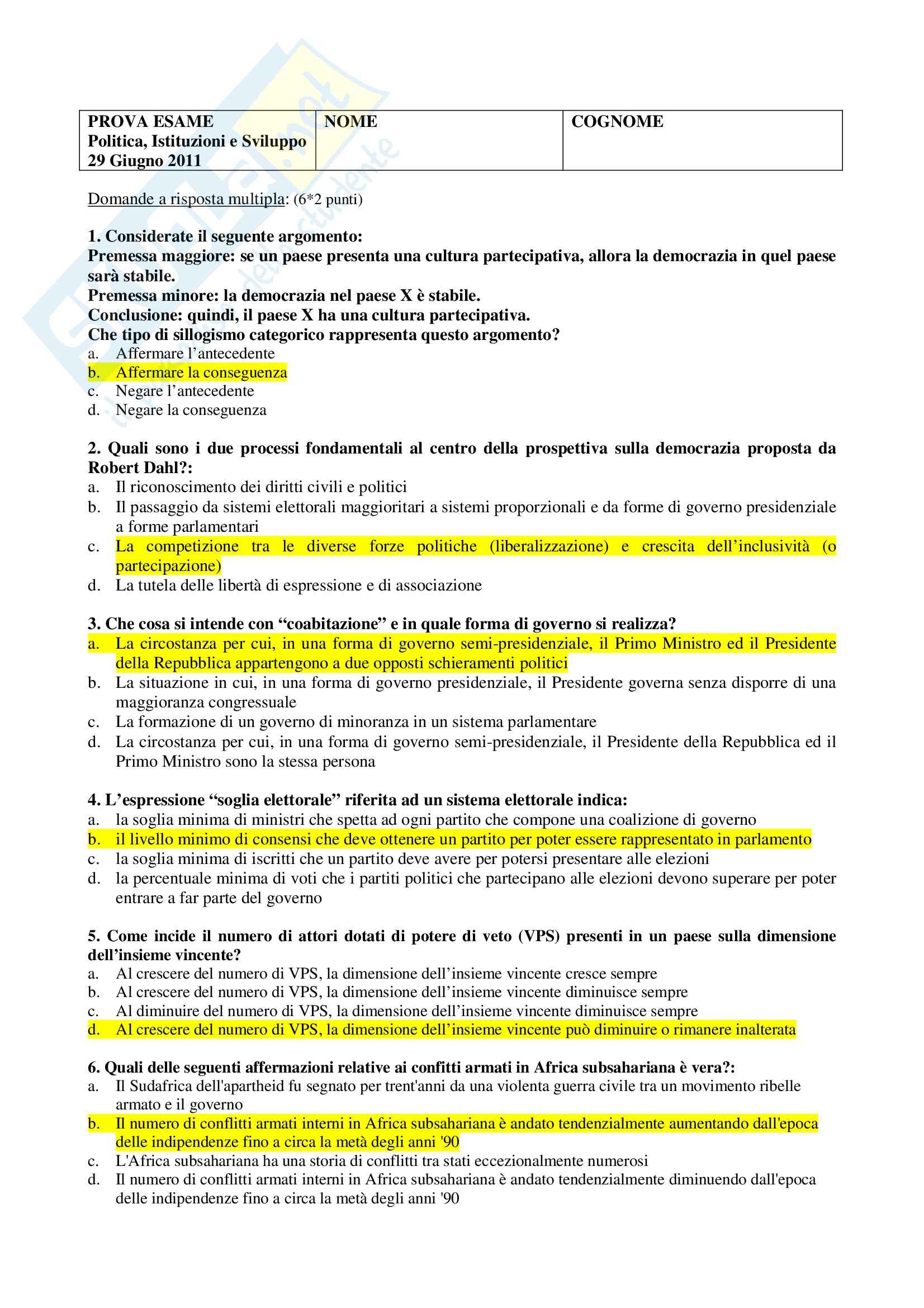 | PROVA ESAME Politica, Istituzioni e Sviluppo 29 Giugno 2011 | NOME | COGNOME |
|---|---|---|

Domande a risposta multipla: (6*2 punti)

1. Considerate il seguente argomento:
Premessa maggiore: se un paese presenta una cultura partecipativa, allora la democrazia in quel paese sarà stabile.
Premessa minore: la democrazia nel paese X è stabile.
Conclusione: quindi, il paese X ha una cultura partecipativa.
Che tipo di sillogismo categorico rappresenta questo argomento?
a. Affermare l'antecedente
b. Affermare la conseguenza
c. Negare l'antecedente
d. Negare la conseguenza

2. Quali sono i due processi fondamentali al centro della prospettiva sulla democrazia proposta da Robert Dahl?:
a. Il riconoscimento dei diritti civili e politici
b. Il passaggio da sistemi elettorali maggioritari a sistemi proporzionali e da forme di governo presidenziale a forme parlamentari
c. La competizione tra le diverse forze politiche (liberalizzazione) e crescita dell'inclusività (o partecipazione)
d. La tutela delle libertà di espressione e di associazione

3. Che cosa si intende con "coabitazione" e in quale forma di governo si realizza?
a. La circostanza per cui, in una forma di governo semi-presidenziale, il Primo Ministro ed il Presidente della Repubblica appartengono a due opposti schieramenti politici
b. La situazione in cui, in una forma di governo presidenziale, il Presidente governa senza disporre di una maggioranza congressuale
c. La formazione di un governo di minoranza in un sistema parlamentare
d. La circostanza per cui, in una forma di governo semi-presidenziale, il Presidente della Repubblica ed il Primo Ministro sono la stessa persona

4. L'espressione "soglia elettorale" riferita ad un sistema elettorale indica:
a. la soglia minima di ministri che spetta ad ogni partito che compone una coalizione di governo
b. il livello minimo di consensi che deve ottenere un partito per poter essere rappresentato in parlamento
c. la soglia minima di iscritti che un partito deve avere per potersi presentare alle elezioni
d. la percentuale minima di voti che i partiti politici che partecipano alle elezioni devono superare per poter entrare a far parte del governo

5. Come incide il numero di attori dotati di potere di veto (VPS) presenti in un paese sulla dimensione dell'insieme vincente?
a. Al crescere del numero di VPS, la dimensione dell'insieme vincente cresce sempre
b. Al crescere del numero di VPS, la dimensione dell'insieme vincente diminuisce sempre
c. Al diminuire del numero di VPS, la dimensione dell'insieme vincente diminuisce sempre
d. Al crescere del numero di VPS, la dimensione dell'insieme vincente può diminuire o rimanere inalterata

6. Quali delle seguenti affermazioni relative ai confitti armati in Africa subsahariana è vera?:
a. Il Sudafrica dell'apartheid fu segnato per trent'anni da una violenta guerra civile tra un movimento ribelle armato e il governo
b. Il numero di conflitti armati interni in Africa subsahariana è andato tendenzialmente aumentando dall'epoca delle indipendenze fino a circa la metà degli anni '90
c. L'Africa subsahariana ha una storia di conflitti tra stati eccezionalmente numerosi
d. Il numero di conflitti armati interni in Africa subsahariana è andato tendenzialmente diminuendo dall'epoca delle indipendenze fino a circa la metà degli anni '90